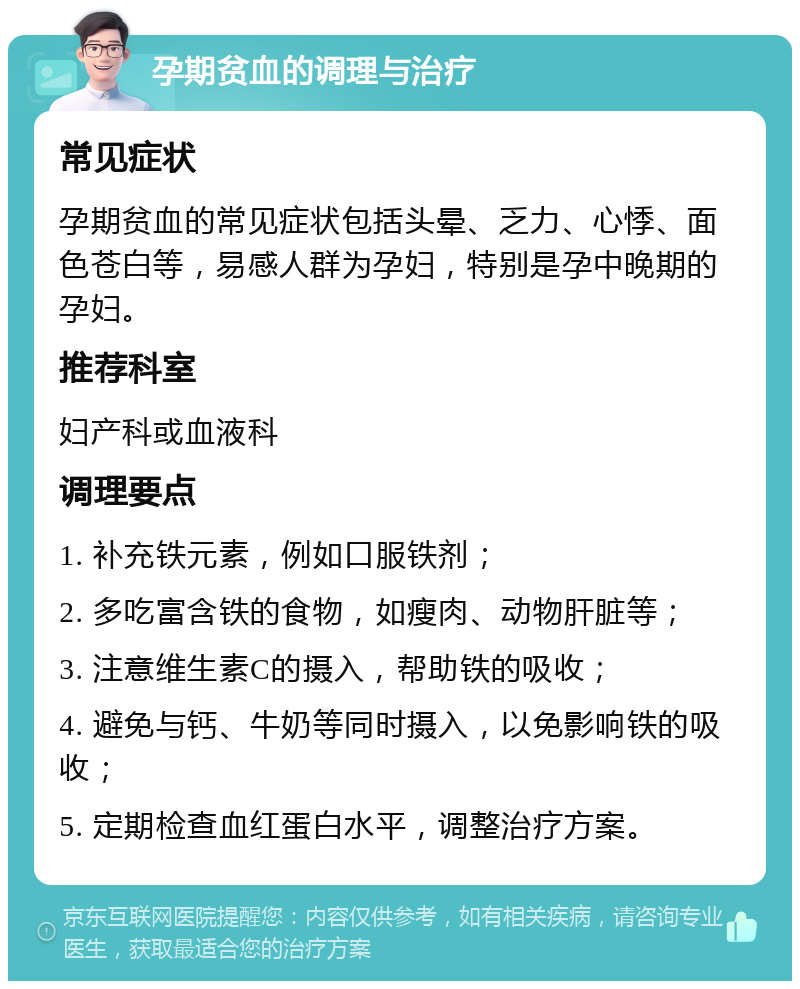 孕期贫血的调理与治疗

常见症状

孕期贫血的常见症状包括头晕、乏力、心悸、面色苍白等，易感人群为孕妇，特别是孕中晚期的孕妇。

推荐科室

妇产科或血液科

调理要点

1. 补充铁元素，例如口服铁剂；

2. 多吃富含铁的食物，如瘦肉、动物肝脏等；

3. 注意维生素C的摄入，帮助铁的吸收；

4. 避免与钙、牛奶等同时摄入，以免影响铁的吸收；

5. 定期检查血红蛋白水平，调整治疗方案。

京东互联网医院提醒您：内容仅供参考，如有相关疾病，请咨询专业医生，获取最适合您的治疗方案